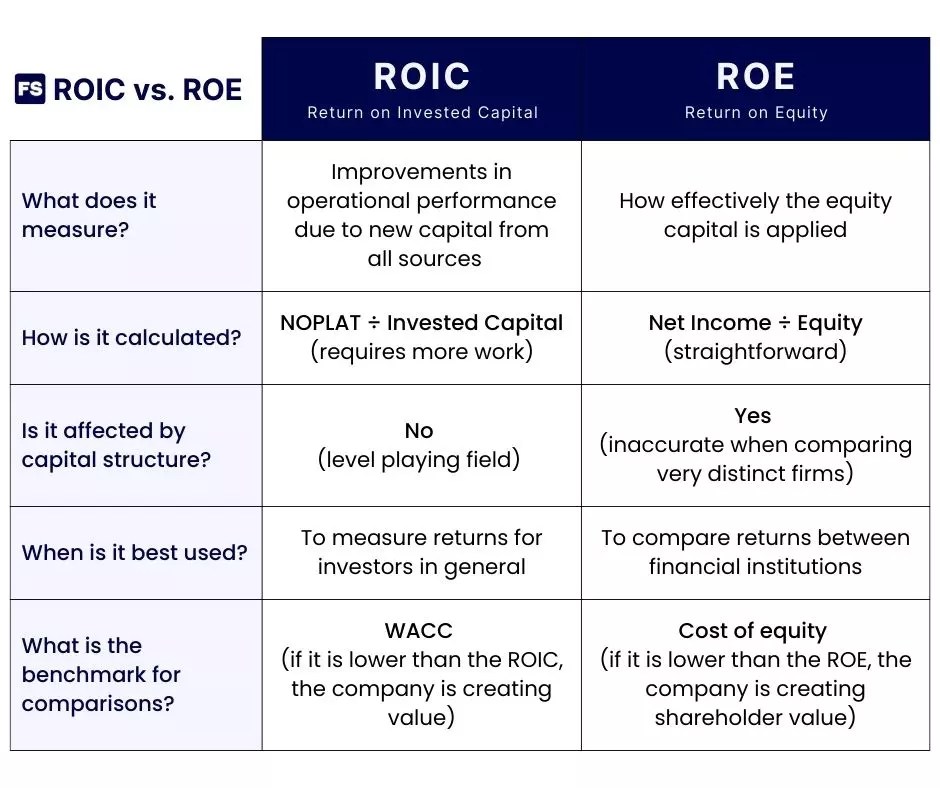 | FS ROIC vs. ROE | ROIC Return on Invested Capital | ROE Return on Equity |
|---|---|---|
| What does it measure? | Improvements in operational performance due to new capital from all sources | How effectively the equity capital is applied |
| How is it calculated? | NOPLAT ÷ Invested Capital (requires more work) | Net Income ÷ Equity (straightforward) |
| Is it affected by capital structure? | No (level playing field) | Yes (inaccurate when comparing very distinct firms) |
| When is it best used? | To measure returns for investors in general | To compare returns between financial institutions |
| What is the benchmark for comparisons? | WACC (if it is lower than the ROIC, the company is creating value) | Cost of equity (if it is lower than the ROE, the company is creating shareholder value) |